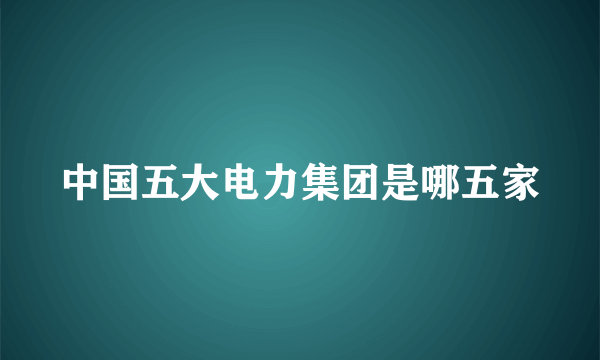 中国五大电力集团是哪五家